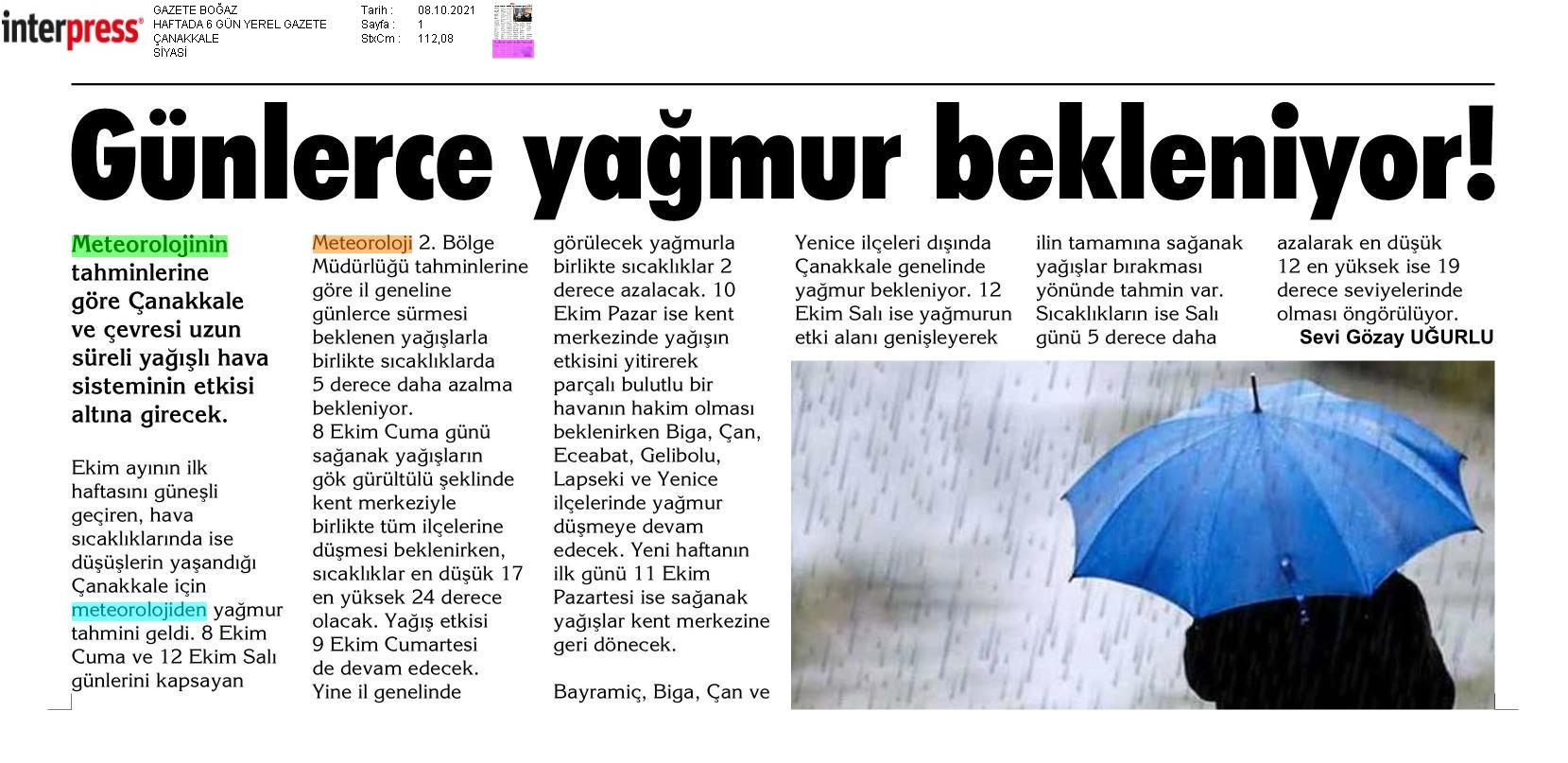 interpress®

GAZETE BOĞAZ
HAFTADA 6 GÜN YEREL GAZETE
ÇANAKKALE
SİYASİ

Tarih : 08.10.2021
Sayfa : 1
StxCm : 112,08

Günlerce yağmur bekleniyor!

Meteorolojinin tahminlerine göre Çanakkale ve çevresi uzun süreli yağışlı hava sisteminin etkisi altına girecek.

Ekim ayının ilk haftasını güneşli geçiren, hava sıcaklıklarında ise düşüşlerin yaşandığı Çanakkale için meteorolojiden yağmur tahmini geldi. 8 Ekim Cuma ve 12 Ekim Salı günlerini kapsayan Meteoroloji 2. Bölge Müdürlüğü tahminlerine göre il geneline günlerce sürmesi beklenen yağışlarla birlikte sıcaklıklarda 5 derece daha azalma bekleniyor.
8 Ekim Cuma günü sağanak yağışların gök gürültülü şeklinde kent merkeziyle birlikte tüm ilçelerine düşmesi beklenirken, sıcaklıklar en düşük 17 en yüksek 24 derece olacak. Yağış etkisi 9 Ekim Cumartesi de devam edecek. Yine il genelinde görülecek yağmurla birlikte sıcaklıklar 2 derece azalacak. 10 Ekim Pazar ise kent merkezinde yağışın etkisini yitirerek parçalı bulutlu bir havanın hakim olması beklenirken Biga, Çan, Eceabat, Gelibolu, Lapseki ve Yenice ilçelerinde yağmur düşmeye devam edecek. Yeni haftanın ilk günü 11 Ekim Pazartesi ise sağanak yağışlar kent merkezine geri dönecek.

Bayramiç, Biga, Çan ve Yenice ilçeleri dışında Çanakkale genelinde yağmur bekleniyor. 12 Ekim Salı ise yağmurun etki alanı genişleyerek ilin tamamına sağanak yağışlar bırakması yönünde tahmin var. Sıcaklıkların ise Salı günü 5 derece daha azalarak en düşük 12 en yüksek ise 19 derece seviyelerinde olması öngörülüyor.
Sevi Gözay UĞURLU